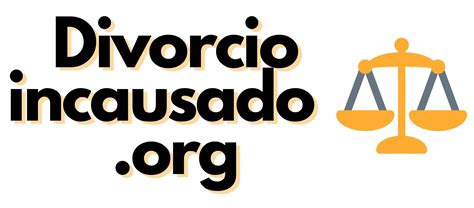 Divorcio incausado .org